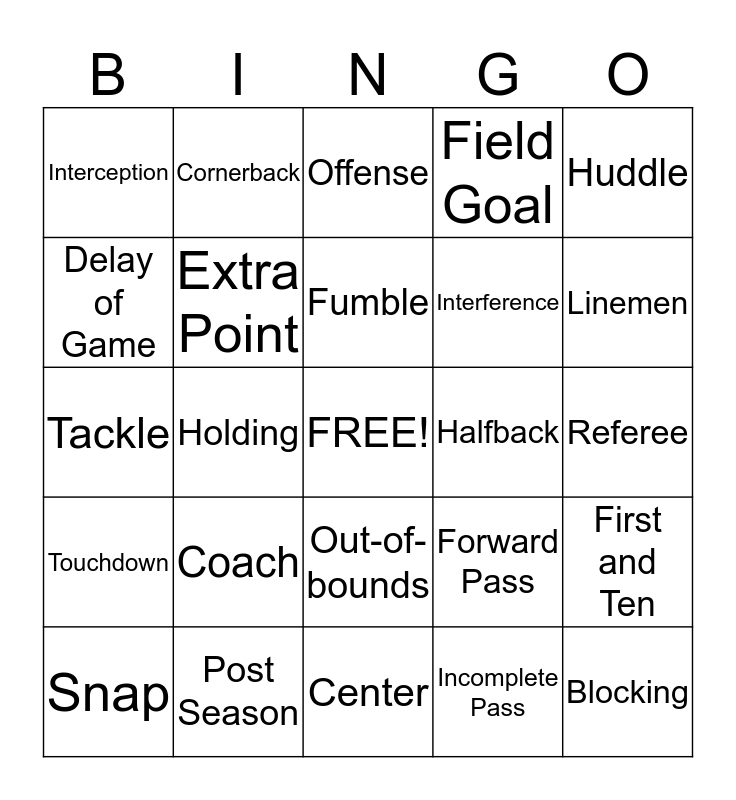 | B | I | N | G | O |
|---|---|---|---|---|
| Interception | Cornerback | Offense | Field Goal | Huddle |
| Delay of Game | Extra Point | Fumble | Interference | Linemen |
| Tackle | Holding | FREE! | Halfback | Referee |
| Touchdown | Coach | Out-of-bounds | Forward Pass | First and Ten |
| Snap | Post Season | Center | Incomplete Pass | Blocking |